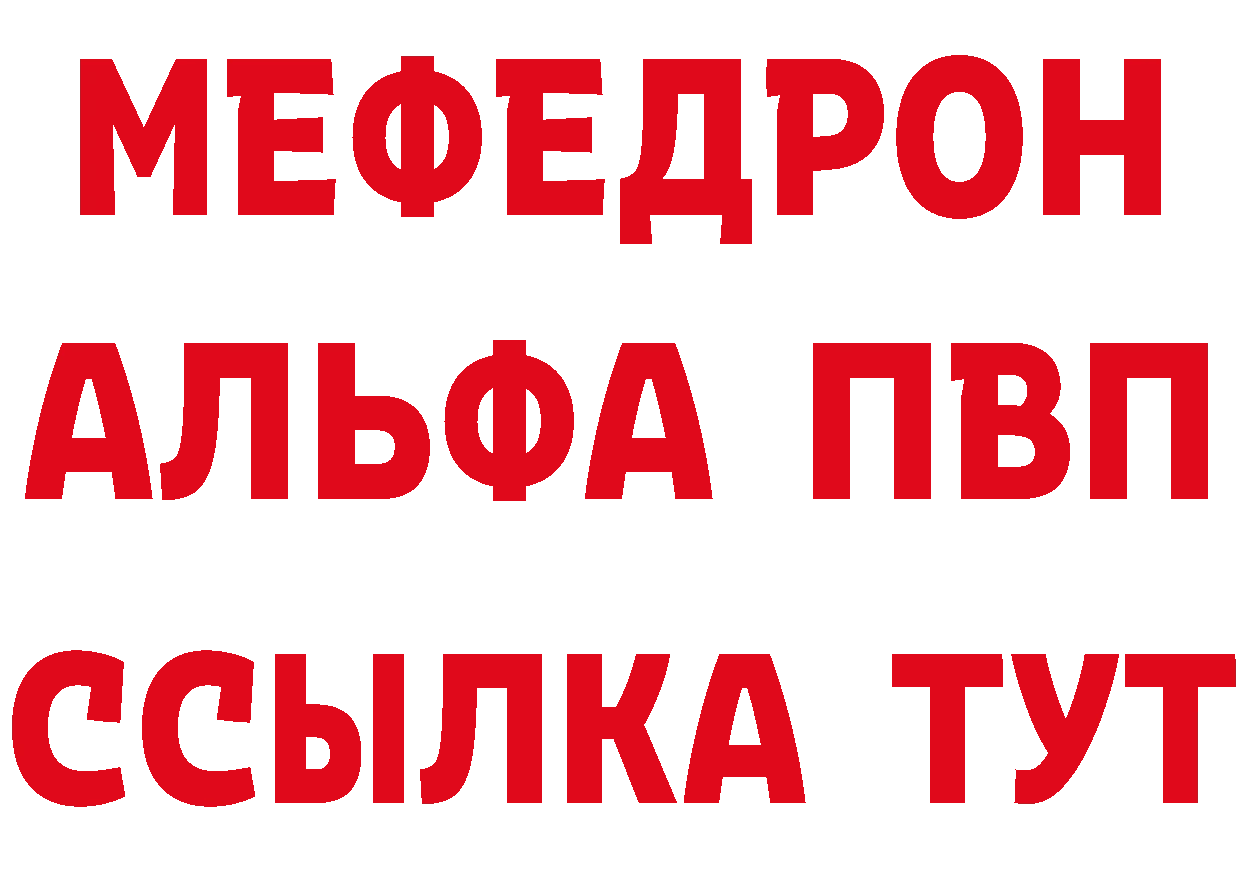 МЕФЕДРОН
АЛЬФА ПВП
ССЫЛКА ТУТ